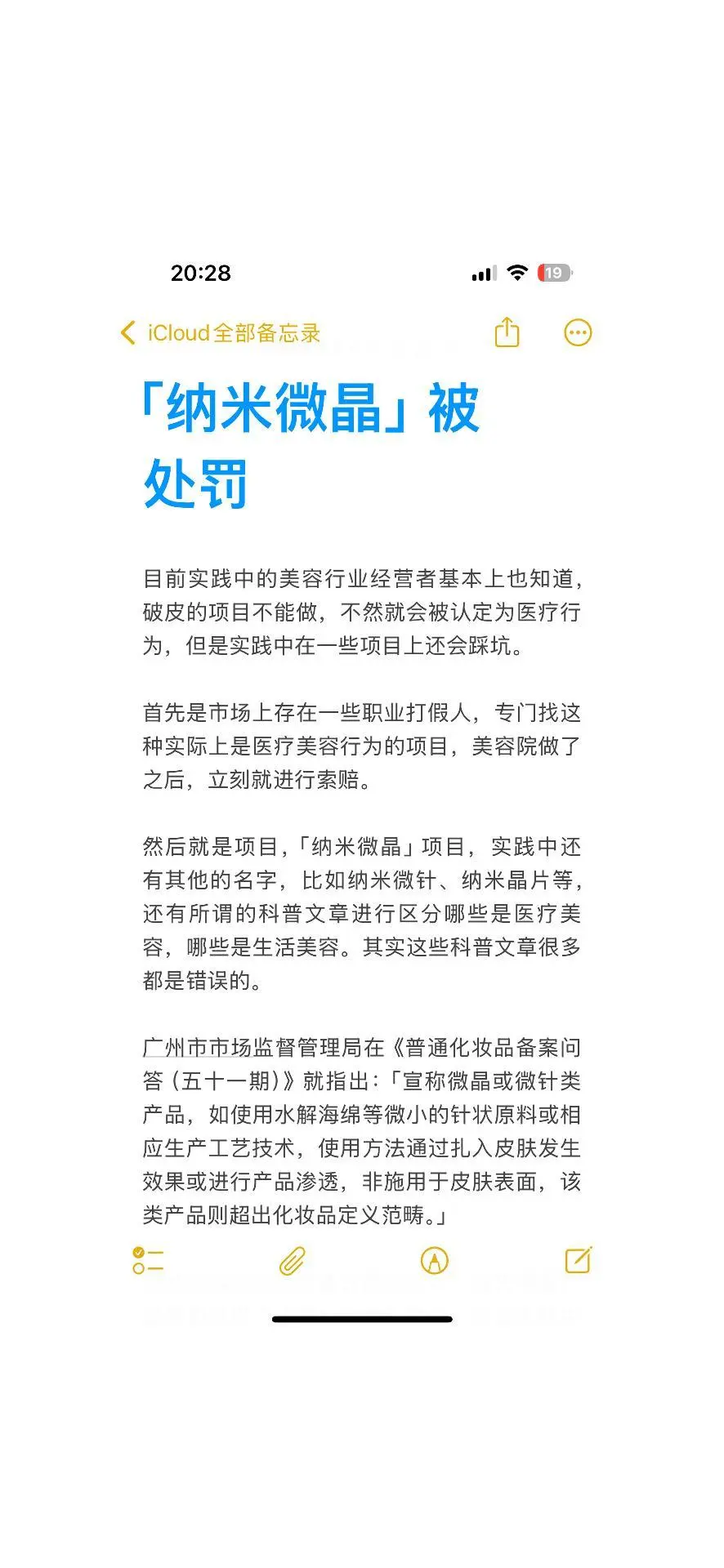 20:28

19

iCloud全部备忘录

「纳米微晶」被处罚

目前实践中的美容行业经营者基本上也知道，破皮的项目不能做，不然就会被认定为医疗行为，但是实践中在一些项目上还会踩坑。

首先是市场上存在一些职业打假人，专门找这种实际上是医疗美容行为的项目，美容院做了之后，立刻就进行索赔。

然后就是项目，「纳米微晶」项目，实践中还有其他的名字，比如纳米微针、纳米晶片等，还有所谓的科普文章进行区分哪些是医疗美容，哪些是生活美容。其实这些科普文章很多都是错误的。

广州市市场监督管理局在《普通化妆品备案问答（五十一期）》就指出：「宣称微晶或微针类产品，如使用水解海绵等微小的针状原料或相应生产工艺技术，使用方法通过扎入皮肤发生效果或进行产品渗透，非施用于皮肤表面，该类产品则超出化妆品定义范畴。」